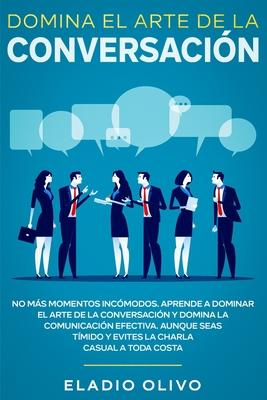 DOMINA EL ARTE DE LA
CONVERSACIÓN

NO MÁS MOMENTOS INCÓMODOS. APRENDE A DOMINAR EL ARTE DE LA CONVERSACIÓN Y DOMINA LA COMUNICACIÓN EFECTIVA. AUNQUE SEAS TÍMIDO Y EVITES LA CHARLA CASUAL A TODA COSTA

ELADIO OLIVO